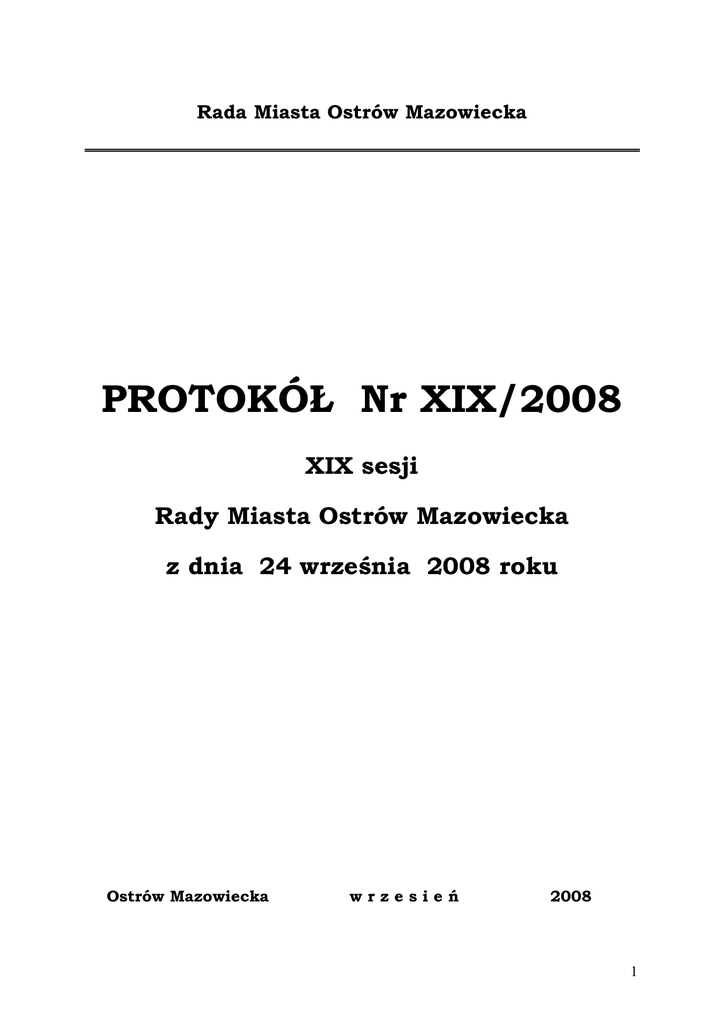 Rada Miasta Ostrów Mazowiecka

PROTOKÓŁ Nr XIX/2008

XIX sesji

Rady Miasta Ostrów Mazowiecka

z dnia 24 września 2008 roku

Ostrów Mazowiecka w r z e s i e ń 2008

1